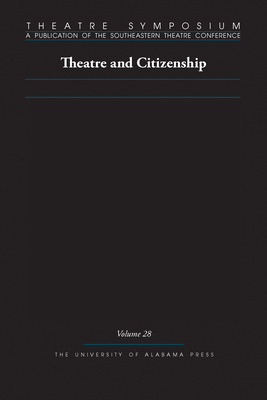 THEATRE SYMPOSIUM
A PUBLICATION OF THE SOUTHEASTERN THEATRE CONFERENCE

Theatre and Citizenship

Volume 28

THE UNIVERSITY OF ALABAMA PRESS